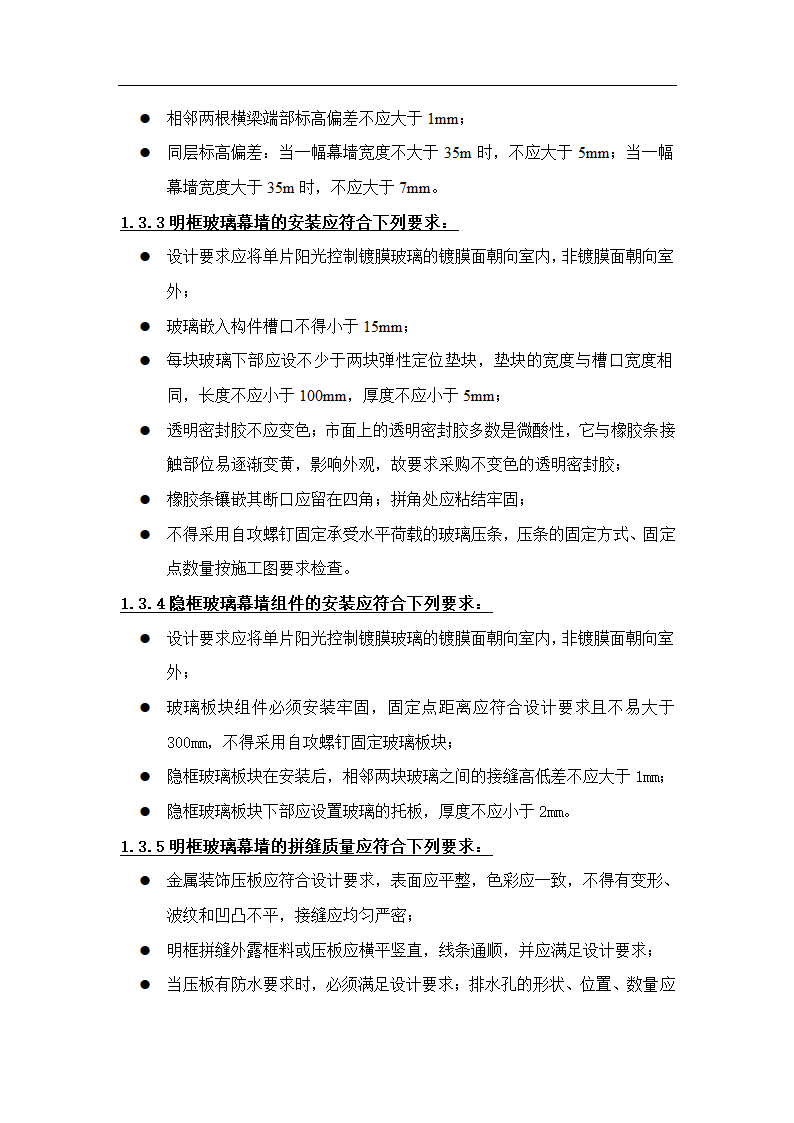 ● 相邻两根横梁端部标高偏差不应大于 1mm；

● 同层标高偏差：当一幅幕墙宽度不大于 35m 时，不应大于 5mm；当一幅幕墙宽度大于 35m 时，不应大于 7mm。

1.3.3 明框玻璃幕墙的安装应符合下列要求：

● 设计要求应将单片阳光控制镀膜玻璃的镀膜面朝向室内，非镀膜面朝向室外；

● 玻璃嵌入构件槽口不得小于 15mm；

● 每块玻璃下部应设不少于两块弹性定位垫块，垫块的宽度与槽口宽度相同，长度不应小于 100mm，厚度不应小于 5mm；

● 透明密封胶不应变色；市面上的透明密封胶多数是微酸性，它与橡胶条接触部位易逐渐变黄，影响外观，故要求采购不变色的透明密封胶；

● 橡胶条镶嵌其断口应留在四角；拼角处应粘结牢固；

● 不得采用自攻螺钉固定承受水平荷载的玻璃压条，压条的固定方式、固定点数量按施工图要求检查。

1.3.4 隐框玻璃幕墙组件的安装应符合下列要求：

● 设计要求应将单片阳光控制镀膜玻璃的镀膜面朝向室内，非镀膜面朝向室外；

● 玻璃板块组件必须安装牢固，固定点距离应符合设计要求且不易大于 300mm，不得采用自攻螺钉固定玻璃板块；

● 隐框玻璃板块在安装后，相邻两块玻璃之间的接缝高低差不应大于 1mm；

● 隐框玻璃板块下部应设置玻璃的托板，厚度不应小于 2mm。

1.3.5 明框玻璃幕墙的拼缝质量应符合下列要求：

● 金属装饰压板应符合设计要求，表面应平整，色彩应一致，不得有变形、波纹和凹凸不平，接缝应均匀严密；

● 明框拼缝外露框料或压板应横平竖直，线条通顺，并应满足设计要求；

● 当压板有防水要求时，必须满足设计要求；排水孔的形状、位置、数量应